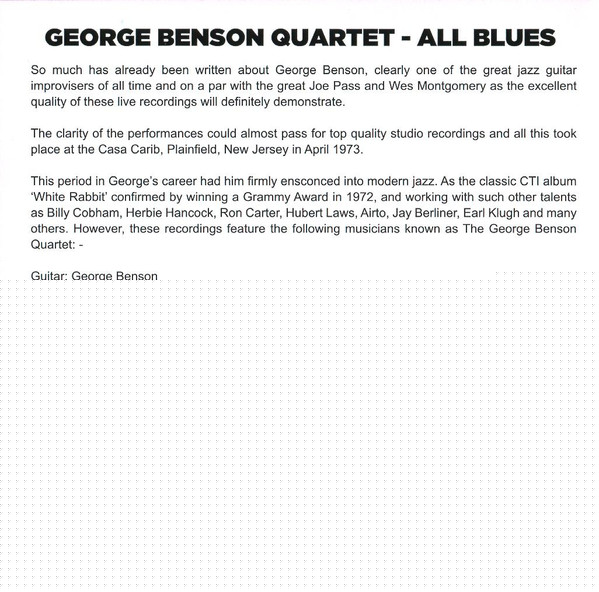 GEORGE BENSON QUARTET - ALL BLUES

So much has already been written about George Benson, clearly one of the great jazz guitar improvisers of all time and on a par with the great Joe Pass and Wes Montgomery as the excellent quality of these live recordings will definitely demonstrate.

The clarity of the performances could almost pass for top quality studio recordings and all this took place at the Casa Carib, Plainfield, New Jersey in April 1973.

This period in George's career had him firmly ensconced into modern jazz. As the classic CTI album 'White Rabbit' confirmed by winning a Grammy Award in 1972, and working with such other talents as Billy Cobham, Herbie Hancock, Ron Carter, Hubert Laws, Airto, Jay Berliner, Earl Klugh and many others. However, these recordings feature the following musicians known as The George Benson Quartet: -

Guitar: George Benson